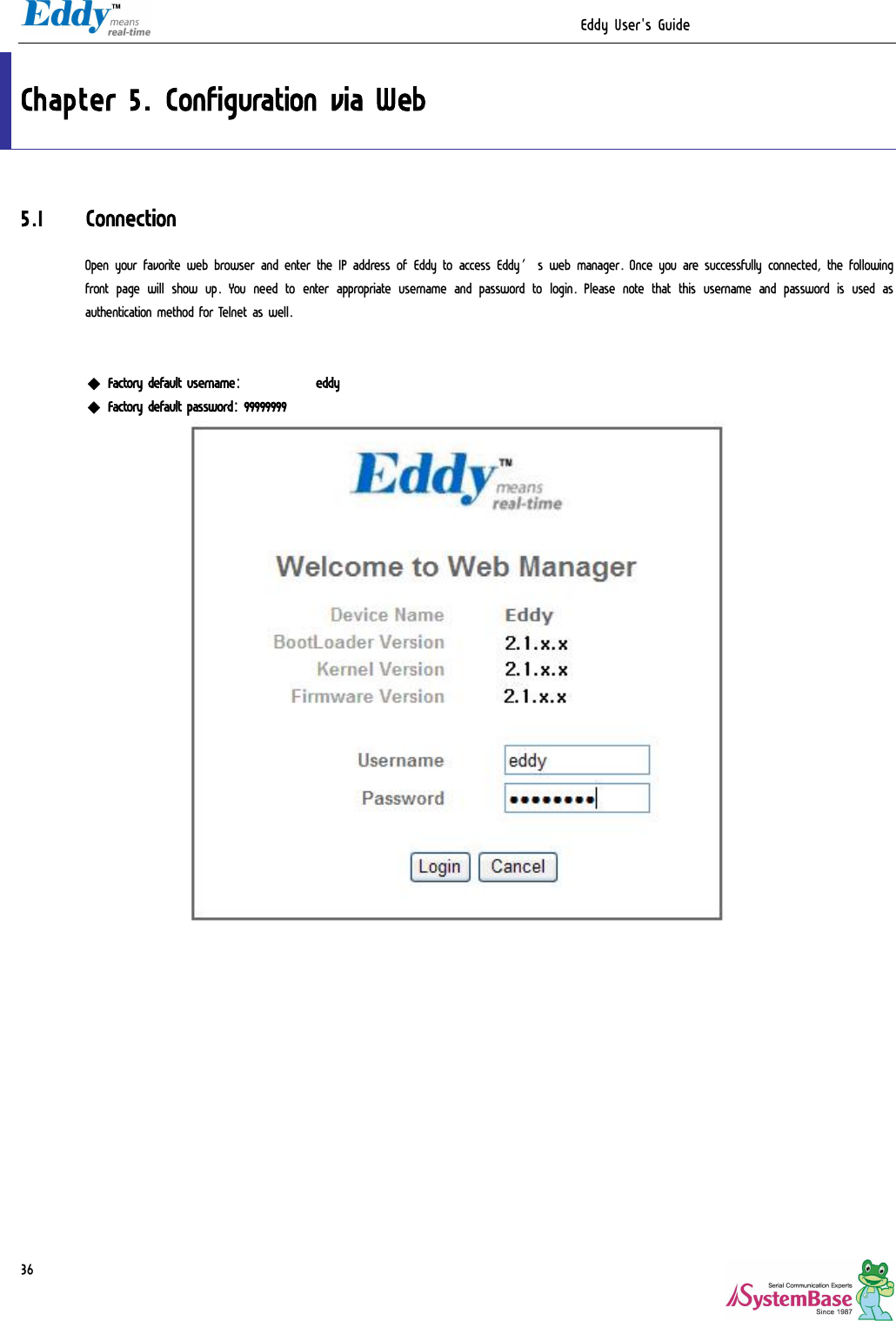 Eddy™ means real-time

Eddy User's Guide

Chapter 5. Configuration via Web

5.1 Connection

Open your favorite web browser and enter the IP address of Eddy to access Eddy' s web manager. Once you are successfully connected, the following front page will show up. You need to enter appropriate username and password to login. Please note that this username and password is used as authentication method for Telnet as well.

◆ Factory default username: eddy
◆ Factory default password: 99999999

Eddy™ means real-time

Welcome to Web Manager

Device Name Eddy
BootLoader Version 2.1.x.x
Kernel Version 2.1.x.x
Firmware Version 2.1.x.x

Username eddy
Password ••••••••

Login Cancel

36

Serial Communication Experts SystemBase Since 1987